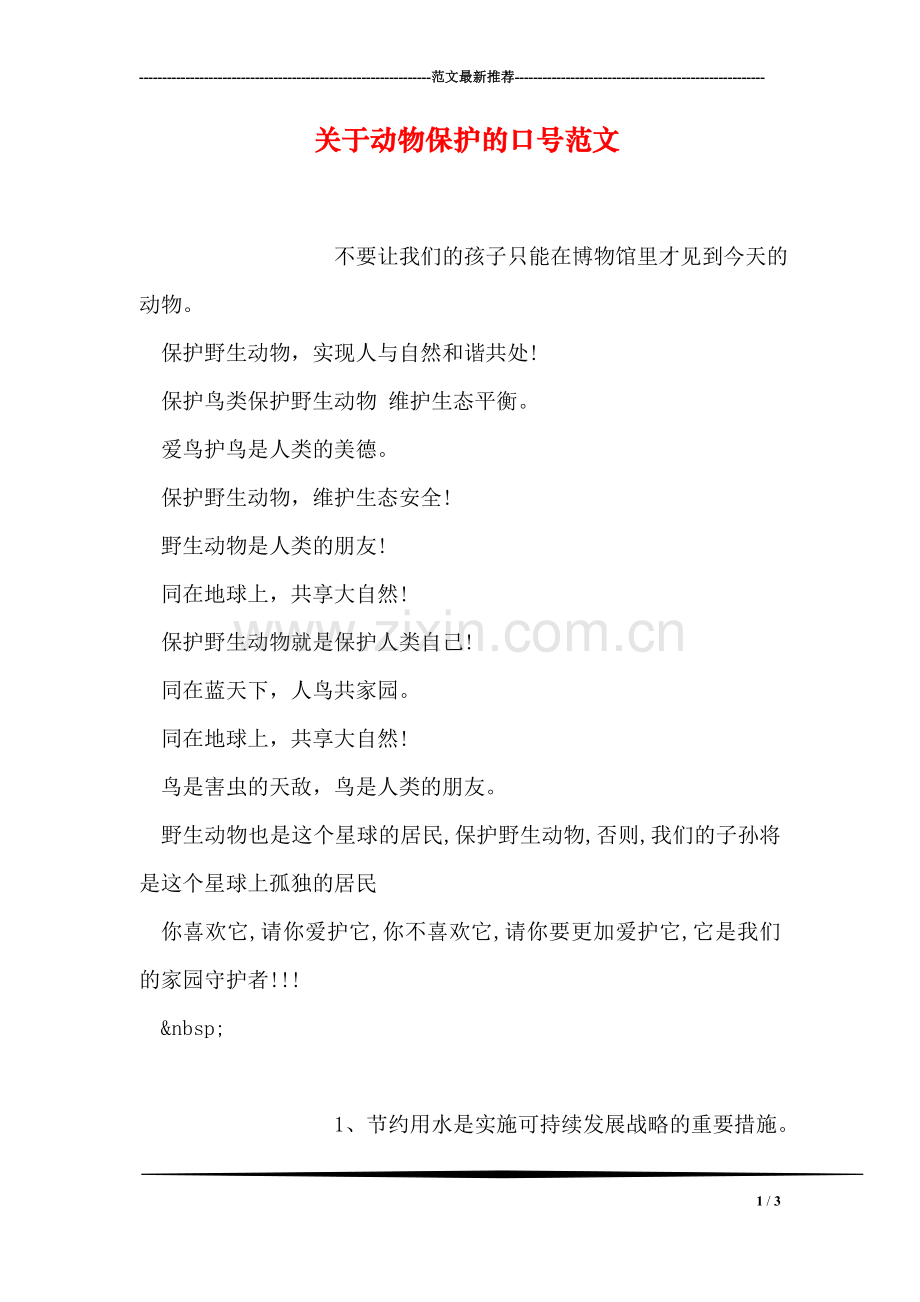 ------------------------------------------------------------范文最新推荐------------------------------------------------------

关于动物保护的口号范文

不要让我们的孩子只能在博物馆里才见到今天的动物。

保护野生动物，实现人与自然和谐共处!

保护鸟类保护野生动物 维护生态平衡。

爱鸟护鸟是人类的美德。

保护野生动物，维护生态安全!

野生动物是人类的朋友!

同在地球上，共享大自然!

保护野生动物就是保护人类自己!

同在蓝天下，人鸟共家园。

同在地球上，共享大自然!

鸟是害虫的天敌，鸟是人类的朋友。

野生动物也是这个星球的居民,保护野生动物,否则,我们的子孙将是这个星球上孤独的居民

你喜欢它,请你爱护它,你不喜欢它,请你要更加爱护它,它是我们的家园守护者!!!

&nbsp;

1、节约用水是实施可持续发展战略的重要措施。

www.zixin.com.cn

1 / 3